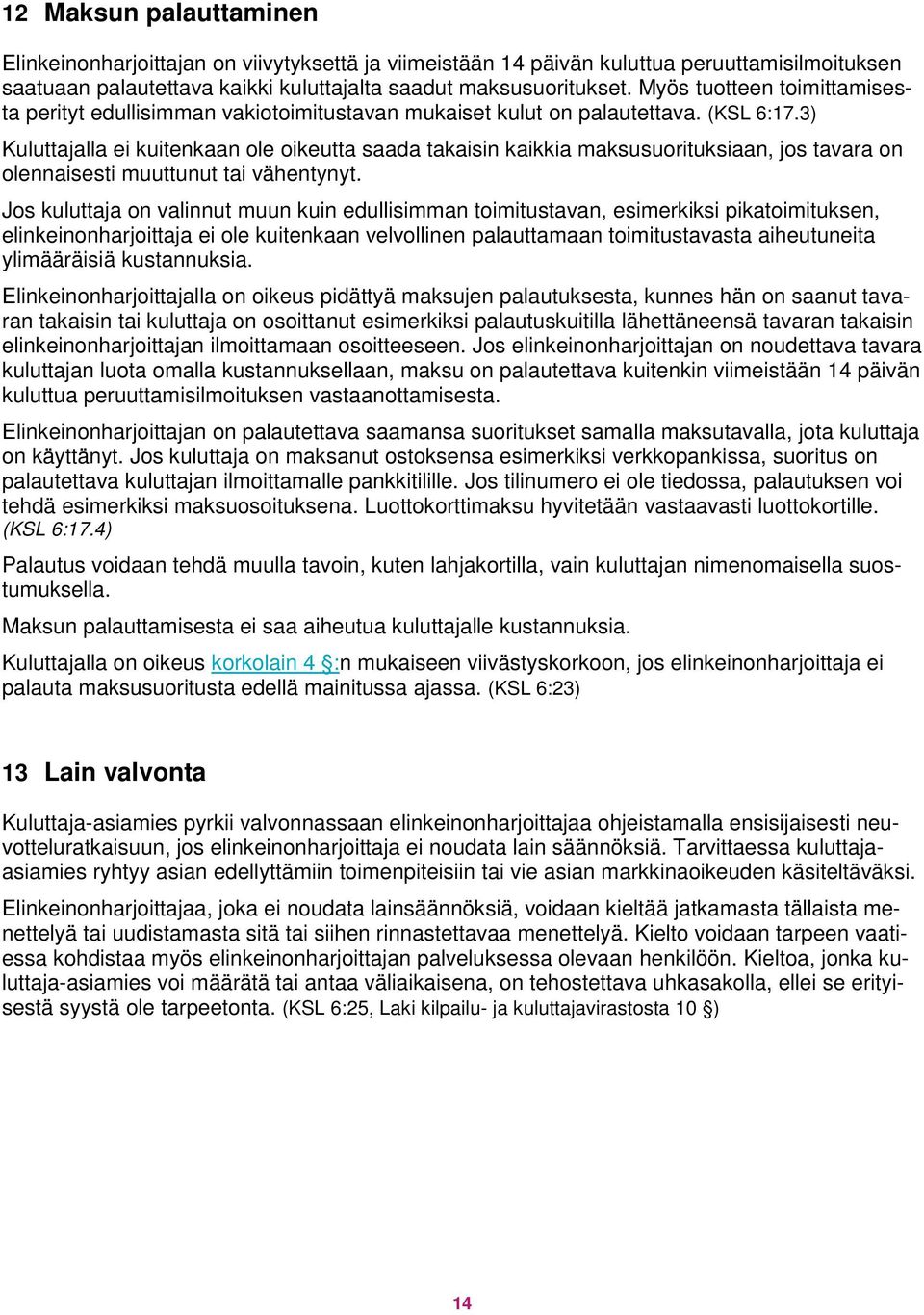 12 Maksun palauttaminen

Elinkeinonharjoittajan on viivytyksettä ja viimeistään 14 päivän kuluttua peruuttamisilmoituksen saatuaan palautettava kaikki kuluttajalta saadut maksusuoritukset. Myös tuotteen toimittamisesta perityt edullisimman vakiotoimitustavan mukaiset kulut on palautettava. (KSL 6:17.3)

Kuluttajalla ei kuitenkaan ole oikeutta saada takaisin kaikkia maksusuorituksiaan, jos tavara on olennaisesti muuttunut tai vähentynyt.

Jos kuluttaja on valinnut muun kuin edullisimman toimitustavan, esimerkiksi pikatoimituksen, elinkeinonharjoittaja ei ole kuitenkaan velvollinen palauttamaan toimitustavasta aiheutuneita ylimääräisiä kustannuksia.

Elinkeinonharjoittajalla on oikeus pidättyä maksujen palautuksesta, kunnes hän on saanut tavaran takaisin tai kuluttaja on osoittanut esimerkiksi palautuskuitilla lähettäneensä tavaran takaisin elinkeinonharjoittajan ilmoittamaan osoitteeseen. Jos elinkeinonharjoittajan on noudettava tavara kuluttajan luota omalla kustannuksellaan, maksu on palautettava kuitenkin viimeistään 14 päivän kuluttua peruuttamisilmoituksen vastaanottamisesta.

Elinkeinonharjoittajan on palautettava saamansa suoritukset samalla maksutavalla, jota kuluttaja on käyttänyt. Jos kuluttaja on maksanut ostoksensa esimerkiksi verkkopankissa, suoritus on palautettava kuluttajan ilmoittamalle pankkitilille. Jos tilinumero ei ole tiedossa, palautuksen voi tehdä esimerkiksi maksuosoituksena. Luottokorttimaksu hyvitetään vastaavasti luottokortille. (KSL 6:17.4)

Palautus voidaan tehdä muulla tavoin, kuten lahjakortilla, vain kuluttajan nimenomaisella suostumuksella.

Maksun palauttamisesta ei saa aiheutua kuluttajalle kustannuksia.

Kuluttajalla on oikeus korkolain 4 §:n mukaiseen viivästyskorkoon, jos elinkeinonharjoittaja ei palauta maksusuoritusta edellä mainitussa ajassa. (KSL 6:23)

13 Lain valvonta

Kuluttaja-asiamies pyrkii valvonnassaan elinkeinonharjoittajaa ohjeistamalla ensisijaisesti neuvotteluratkaisuun, jos elinkeinonharjoittaja ei noudata lain säännöksiä. Tarvittaessa kuluttaja-asiamies ryhtyy asian edellyttämiin toimenpiteisiin tai vie asian markkinaoikeuden käsiteltäväksi.

Elinkeinonharjoittajaa, joka ei noudata lainsäännöksiä, voidaan kieltää jatkamasta tällaista menettelyä tai uudistamasta sitä tai siihen rinnastettavaa menettelyä. Kielto voidaan tarpeen vaatiessa kohdistaa myös elinkeinonharjoittajan palveluksessa olevaan henkilöön. Kieltoa, jonka kuluttaja-asiamies voi määrätä tai antaa väliaikaisena, on tehostettava uhkasakolla, ellei se erityisestä syystä ole tarpeetonta. (KSL 6:25, Laki kilpailu- ja kuluttajavirastosta 10 §)

14